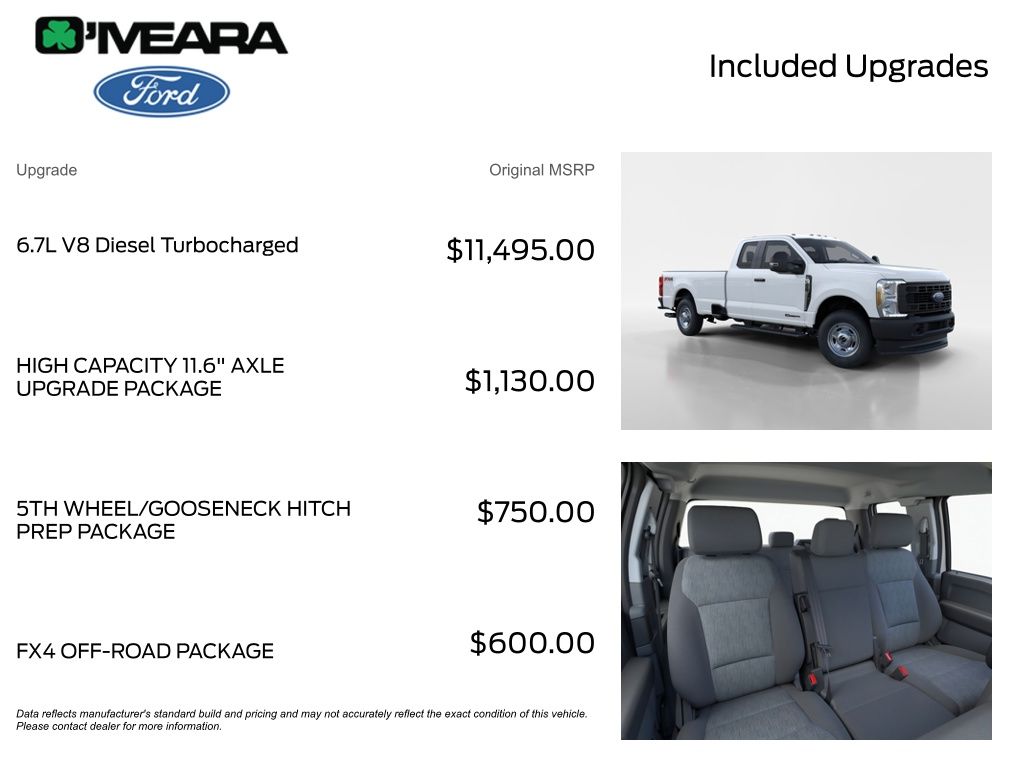 O'MEARA

Ford

Included Upgrades

| Upgrade | Original MSRP |
|---|---|
| 6.7L V8 Diesel Turbocharged | \$11,495.00 |
| HIGH CAPACITY 11.6" AXLE UPGRADE PACKAGE | \$1,130.00 |
| 5TH WHEEL/GOOSENECK HITCH PREP PACKAGE | \$750.00 |
| FX4 OFF-ROAD PACKAGE | \$600.00 |

Data reflects manufacturer's standard build and pricing and may not accurately reflect the exact condition of this vehicle. Please contact dealer for more information.